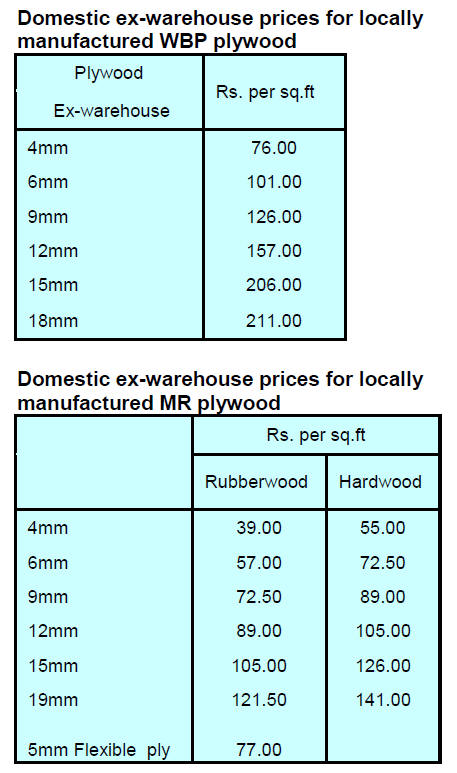 Domestic ex-warehouse prices for locally manufactured WBP plywood

| Plywood Ex-warehouse | Rs. per sq.ft |
|---|---|
| 4mm | 76.00 |
| 6mm | 101.00 |
| 9mm | 126.00 |
| 12mm | 157.00 |
| 15mm | 206.00 |
| 18mm | 211.00 |

Domestic ex-warehouse prices for locally manufactured MR plywood

|  | Rs. per sq.ft |  |
|---|---|---|
|  | Rubberwood | Hardwood |
| 4mm | 39.00 | 55.00 |
| 6mm | 57.00 | 72.50 |
| 9mm | 72.50 | 89.00 |
| 12mm | 89.00 | 105.00 |
| 15mm | 105.00 | 126.00 |
| 19mm | 121.50 | 141.00 |
| 5mm Flexible ply | 77.00 |  |